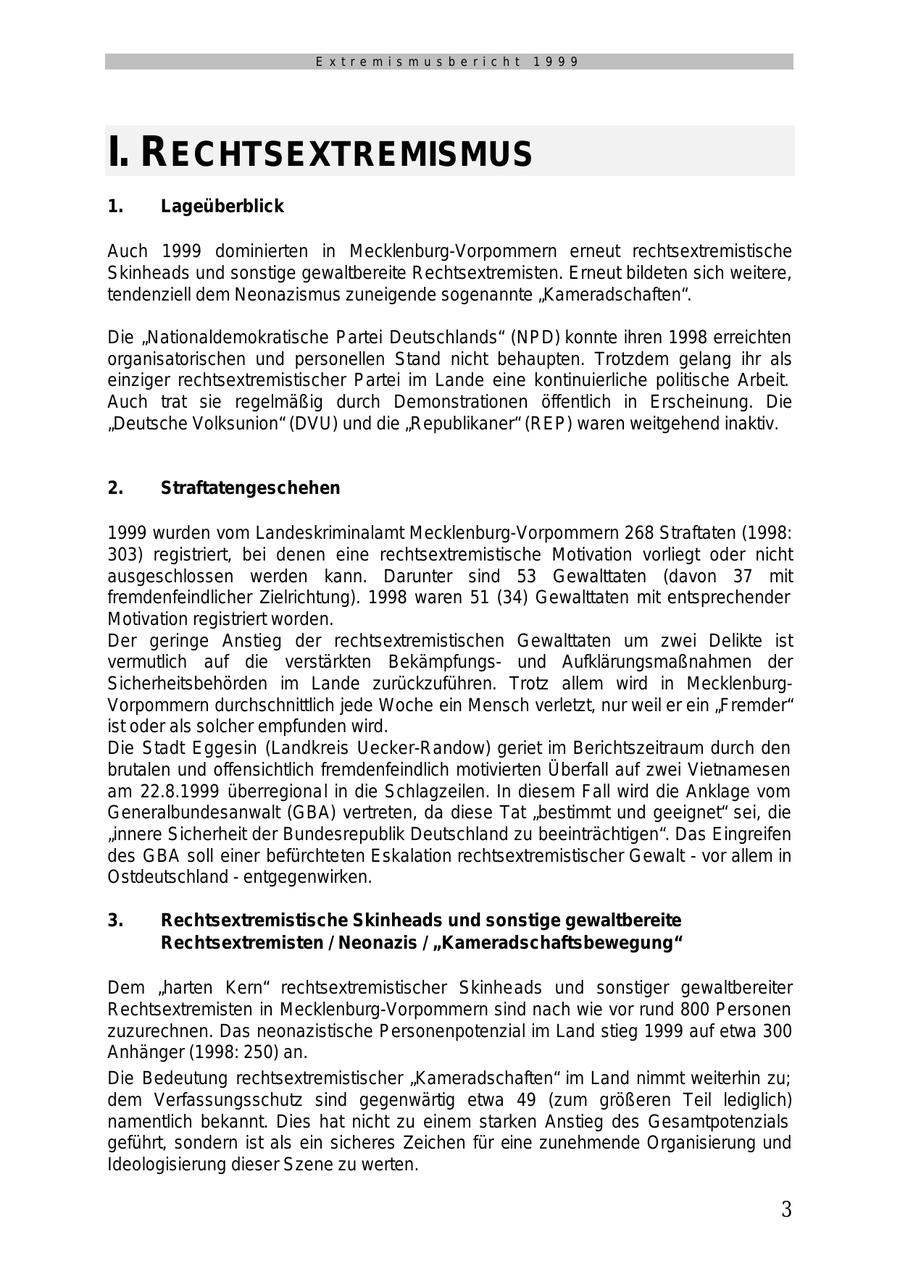 Extremismusbericht 1999

I. RECHTSEXTREMISMUS

1. Lageüberblick

Auch 1999 dominierten in Mecklenburg-Vorpommern erneut rechtsextremistische Skinheads und sonstige gewaltbereite Rechtsextremisten. Erneut bildeten sich weitere, tendenziell dem Neonazismus zuneigende sogenannte „Kameradschaften“.

Die „Nationaldemokratische Partei Deutschlands“ (NPD) konnte ihren 1998 erreichten organisatorischen und personellen Stand nicht behaupten. Trotzdem gelang ihr als einziger rechtsextremistischer Partei im Lande eine kontinuierliche politische Arbeit. Auch trat sie regelmäßig durch Demonstrationen öffentlich in Erscheinung. Die „Deutsche Volksunion“ (DVU) und die „Republikaner“ (REP) waren weitgehend inaktiv.

2. Straftatengeschehen

1999 wurden vom Landeskriminalamt Mecklenburg-Vorpommern 268 Straftaten (1998: 303) registriert, bei denen eine rechtsextremistische Motivation vorliegt oder nicht ausgeschlossen werden kann. Darunter sind 53 Gewalttaten (davon 37 mit fremdenfeindlicher Zielrichtung). 1998 waren 51 (34) Gewalttaten mit entsprechender Motivation registriert worden.
Der geringe Anstieg der rechtsextremistischen Gewalttaten um zwei Delikte ist vermutlich auf die verstärkten Bekämpfungs- und Aufklärungsmaßnahmen der Sicherheitsbehörden im Lande zurückzuführen. Trotz allem wird in Mecklenburg-Vorpommern durchschnittlich jede Woche ein Mensch verletzt, nur weil er ein „Fremder“ ist oder als solcher empfunden wird.
Die Stadt Eggesin (Landkreis Uecker-Randow) geriet im Berichtszeitraum durch den brutalen und offensichtlich fremdenfeindlich motivierten Überfall auf zwei Vietnamesen am 22.8.1999 überregional in die Schlagzeilen. In diesem Fall wird die Anklage vom Generalbundesanwalt (GBA) vertreten, da diese Tat „bestimmt und geeignet“ sei, die „innere Sicherheit der Bundesrepublik Deutschland zu beeinträchtigen“. Das Eingreifen des GBA soll einer befürchteten Eskalation rechtsextremistischer Gewalt - vor allem in Ostdeutschland - entgegenwirken.

3. Rechtsextremistische Skinheads und sonstige gewaltbereite Rechtsextremisten / Neonazis / „Kameradschaftsbewegung“

Dem „harten Kern“ rechtsextremistischer Skinheads und sonstiger gewaltbereiter Rechtsextremisten in Mecklenburg-Vorpommern sind nach wie vor rund 800 Personen zuzurechnen. Das neonazistische Personenpotenzial im Land stieg 1999 auf etwa 300 Anhänger (1998: 250) an.
Die Bedeutung rechtsextremistischer „Kameradschaften“ im Land nimmt weiterhin zu; dem Verfassungsschutz sind gegenwärtig etwa 49 (zum größeren Teil lediglich) namentlich bekannt. Dies hat nicht zu einem starken Anstieg des Gesamtpotenzials geführt, sondern ist als ein sicheres Zeichen für eine zunehmende Organisierung und Ideologisierung dieser Szene zu werten.

3